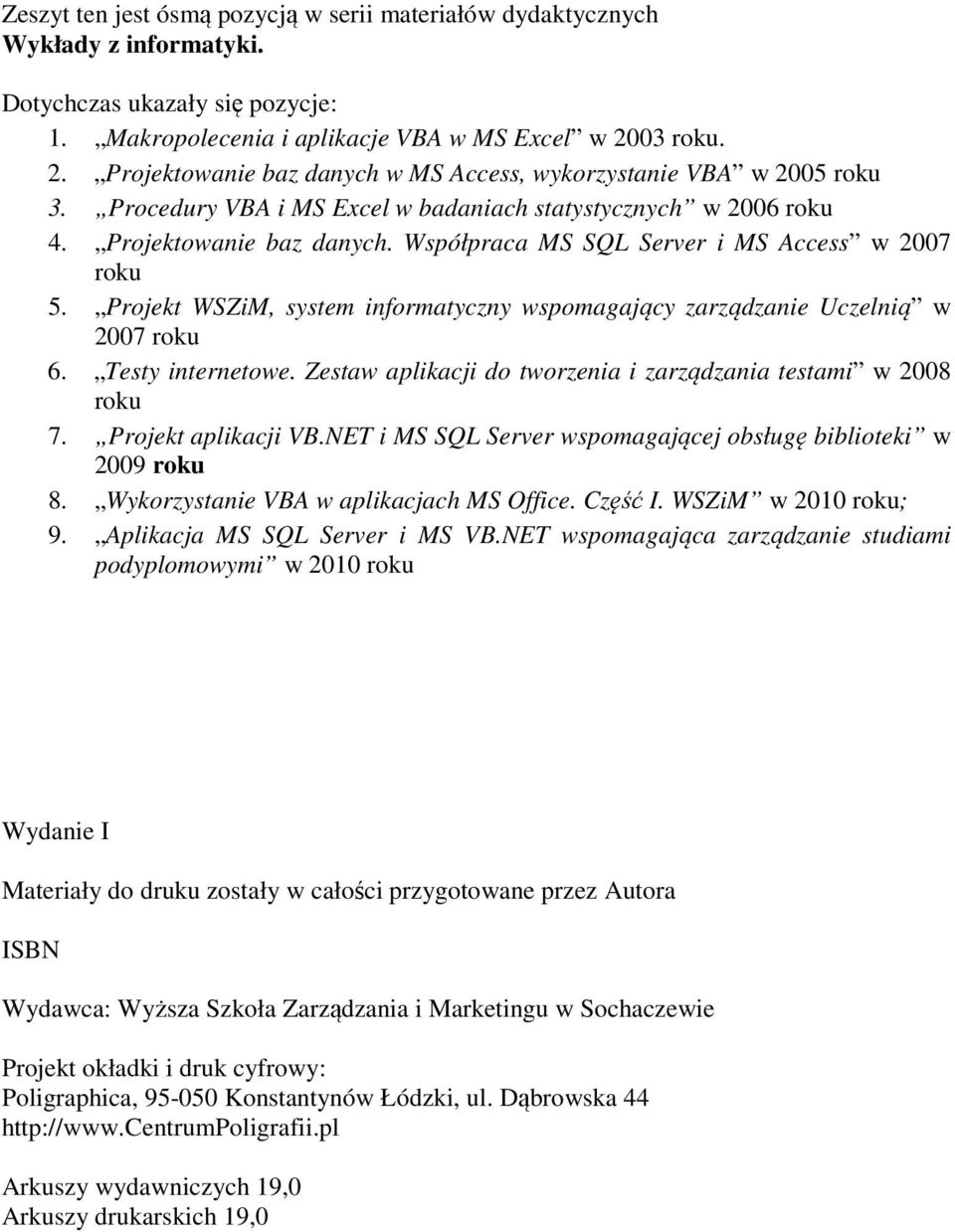 Zeszyt ten jest ósmą pozycją w serii materiałów dydaktycznych Wykłady z informatyki.

Dotychczas ukazały się pozycje:
1. „Makropolecenia i aplikacje VBA w MS Excel” w 2003 roku.
2. „Projektowanie baz danych w MS Access, wykorzystanie VBA” w 2005 roku
3. „Procedury VBA i MS Excel w badaniach statystycznych” w 2006 roku
4. „Projektowanie baz danych. Współpraca MS SQL Server i MS Access” w 2007 roku
5. „Projekt WSZiM, system informatyczny wspomagający zarządzanie Uczelnią” w 2007 roku
6. „Testy internetowe. Zestaw aplikacji do tworzenia i zarządzania testami” w 2008 roku
7. „Projekt aplikacji VB.NET i MS SQL Server wspomagającej obsługę biblioteki” w 2009 roku
8. „Wykorzystanie VBA w aplikacjach MS Office. Część I. WSZiM” w 2010 roku;
9. „Aplikacja MS SQL Server i MS VB.NET wspomagająca zarządzanie studiami podyplomowymi” w 2010 roku

Wydanie I

Materiały do druku zostały w całości przygotowane przez Autora

ISBN

Wydawca: Wyższa Szkoła Zarządzania i Marketingu w Sochaczewie

Projekt okładki i druk cyfrowy:
Poligraphica, 95-050 Konstantynów Łódzki, ul. Dąbrowska 44
http://www.CentrumPoligrafii.pl

Arkuszy wydawniczych 19,0
Arkuszy drukarskich 19,0